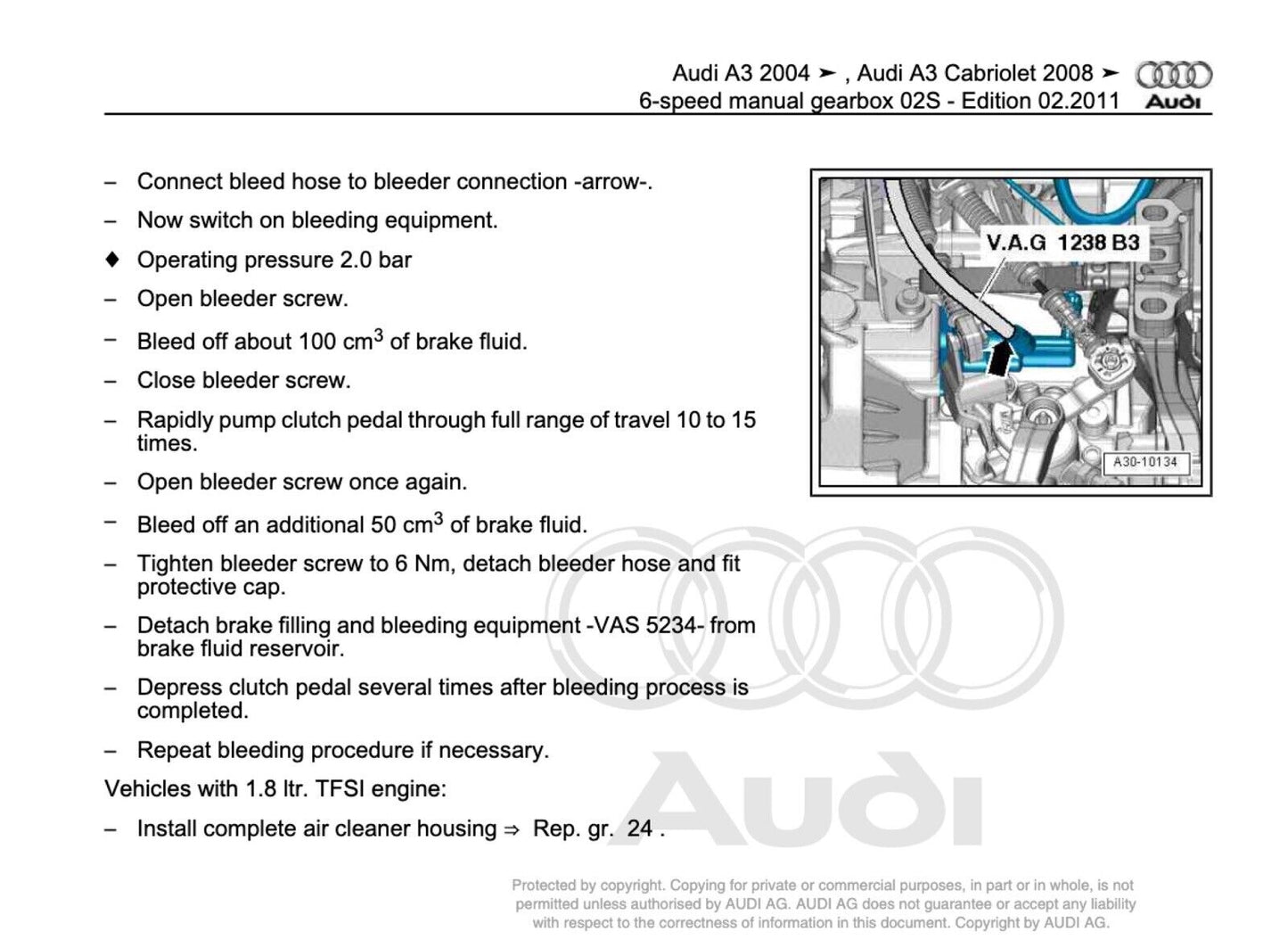 Audi A3 2004 ➤ , Audi A3 Cabriolet 2008 ➤
6-speed manual gearbox 02S - Edition 02.2011

Audi

– Connect bleed hose to bleeder connection -arrow-.

– Now switch on bleeding equipment.

♦ Operating pressure 2.0 bar

– Open bleeder screw.

– Bleed off about 100 cm$^3$ of brake fluid.

– Close bleeder screw.

– Rapidly pump clutch pedal through full range of travel 10 to 15 times.

– Open bleeder screw once again.

– Bleed off an additional 50 cm$^3$ of brake fluid.

– Tighten bleeder screw to 6 Nm, detach bleeder hose and fit protective cap.

– Detach brake filling and bleeding equipment -VAS 5234- from brake fluid reservoir.

– Depress clutch pedal several times after bleeding process is completed.

– Repeat bleeding procedure if necessary.

Vehicles with 1.8 ltr. TFSI engine:

– Install complete air cleaner housing ⇒ Rep. gr. 24 .

V.A.G 1238 B3

A30-10134

AUDI

Protected by copyright. Copying for private or commercial purposes, in part or in whole, is not permitted unless authorised by AUDI AG. AUDI AG does not guarantee or accept any liability with respect to the correctness of information in this document. Copyright by AUDI AG.